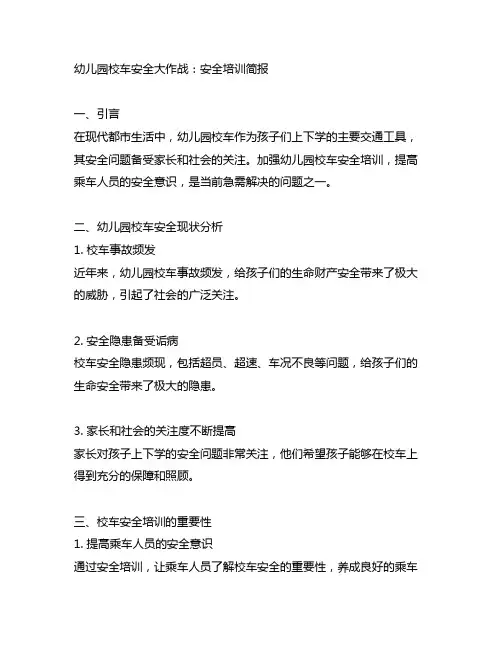 幼儿园校车安全大作战：安全培训简报

一、引言
在现代都市生活中，幼儿园校车作为孩子们上下学的主要交通工具，其安全问题备受家长和社会的关注。加强幼儿园校车安全培训，提高乘车人员的安全意识，是当前急需解决的问题之一。

二、幼儿园校车安全现状分析
1. 校车事故频发
近年来，幼儿园校车事故频发，给孩子们的生命财产安全带来了极大的威胁，引起了社会的广泛关注。

2. 安全隐患备受诟病
校车安全隐患频现，包括超员、超速、车况不良等问题，给孩子们的生命安全带来了极大的隐患。

3. 家长和社会的关注度不断提高
家长对孩子上下学的安全问题非常关注，他们希望孩子能够在校车上得到充分的保障和照顾。

三、校车安全培训的重要性
1. 提高乘车人员的安全意识
通过安全培训，让乘车人员了解校车安全的重要性，养成良好的乘车